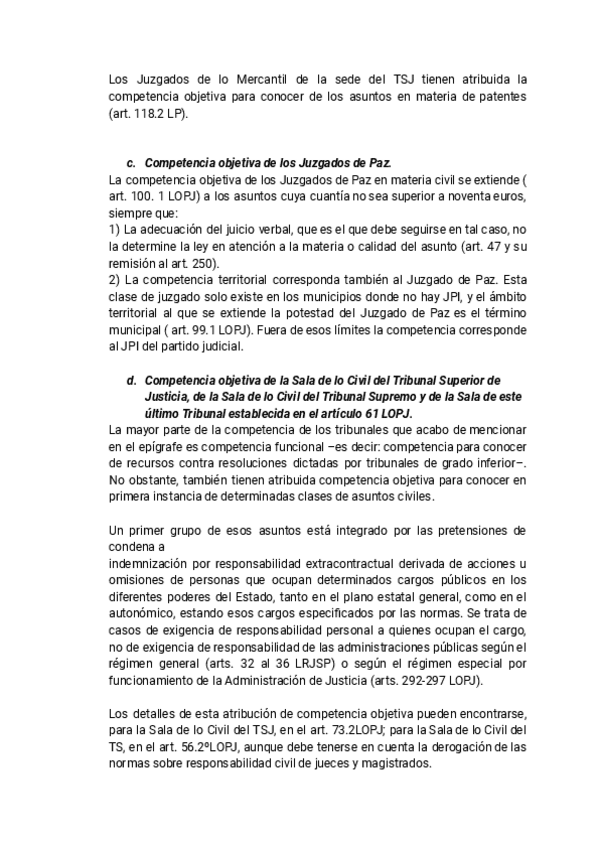 Los Juzgados de lo Mercantil de la sede del TSJ tienen atribuida la competencia objetiva para conocer de los asuntos en materia de patentes (art. 118.2 LP).

c. Competencia objetiva de los Juzgados de Paz.
La competencia objetiva de los Juzgados de Paz en materia civil se extiende ( art. 100. 1 LOPJ) a los asuntos cuya cuantía no sea superior a noventa euros, siempre que:
1) La adecuación del juicio verbal, que es el que debe seguirse en tal caso, no la determine la ley en atención a la materia o calidad del asunto (art. 47 y su remisión al art. 250).
2) La competencia territorial corresponda también al Juzgado de Paz. Esta clase de juzgado solo existe en los municipios donde no hay JPI, y el ámbito territorial al que se extiende la potestad del Juzgado de Paz es el término municipal ( art. 99.1 LOPJ). Fuera de esos límites la competencia corresponde al JPI del partido judicial.

d. Competencia objetiva de la Sala de lo Civil del Tribunal Superior de Justicia, de la Sala de lo Civil del Tribunal Supremo y de la Sala de este último Tribunal establecida en el artículo 61 LOPJ.
La mayor parte de la competencia de los tribunales que acabo de mencionar en el epígrafe es competencia funcional –es decir: competencia para conocer de recursos contra resoluciones dictadas por tribunales de grado inferior–. No obstante, también tienen atribuida competencia objetiva para conocer en primera instancia de determinadas clases de asuntos civiles.

Un primer grupo de esos asuntos está integrado por las pretensiones de condena a
indemnización por responsabilidad extracontractual derivada de acciones u omisiones de personas que ocupan determinados cargos públicos en los diferentes poderes del Estado, tanto en el plano estatal general, como en el autonómico, estando esos cargos especificados por las normas. Se trata de casos de exigencia de responsabilidad personal a quienes ocupan el cargo, no de exigencia de responsabilidad de las administraciones públicas según el régimen general (arts. 32 al 36 LRJSP) o según el régimen especial por funcionamiento de la Administración de Justicia (arts. 292-297 LOPJ).

Los detalles de esta atribución de competencia objetiva pueden encontrarse, para la Sala de lo Civil del TSJ, en el art. 73.2LOPJ; para la Sala de lo Civil del TS, en el art. 56.2ºLOPJ, aunque debe tenerse en cuenta la derogación de las normas sobre responsabilidad civil de jueces y magistrados.